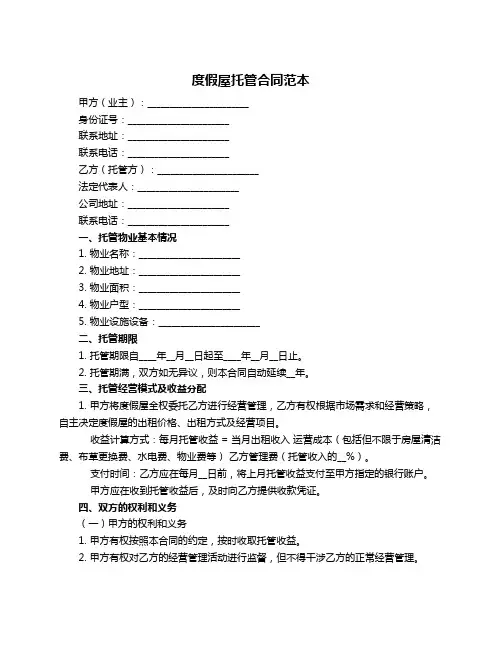 度假屋托管合同范本

甲方（业主）：____________________
身份证号：____________________
联系地址：____________________
联系电话：____________________
乙方（托管方）：____________________
法定代表人：____________________
公司地址：____________________
联系电话：____________________

一、托管物业基本情况
1. 物业名称：____________________
2. 物业地址：____________________
3. 物业面积：____________________
4. 物业户型：____________________
5. 物业设施设备：____________________

二、托管期限
1. 托管期限自____年__月__日起至____年__月__日止。
2. 托管期满，双方如无异议，则本合同自动延续__年。

三、托管经营模式及收益分配
1. 甲方将度假屋全权委托乙方进行经营管理，乙方有权根据市场需求和经营策略，自主决定度假屋的出租价格、出租方式及经营项目。

收益计算方式：每月托管收益 = 当月出租收入 运营成本（包括但不限于房屋清洁费、布草更换费、水电费、物业费等） 乙方管理费（托管收入的__%）。

支付时间：乙方应在每月__日前，将上月托管收益支付至甲方指定的银行账户。

甲方应在收到托管收益后，及时向乙方提供收款凭证。

四、双方的权利和义务
（一）甲方的权利和义务
1. 甲方有权按照本合同的约定，按时收取托管收益。
2. 甲方有权对乙方的经营管理活动进行监督，但不得干涉乙方的正常经营管理。